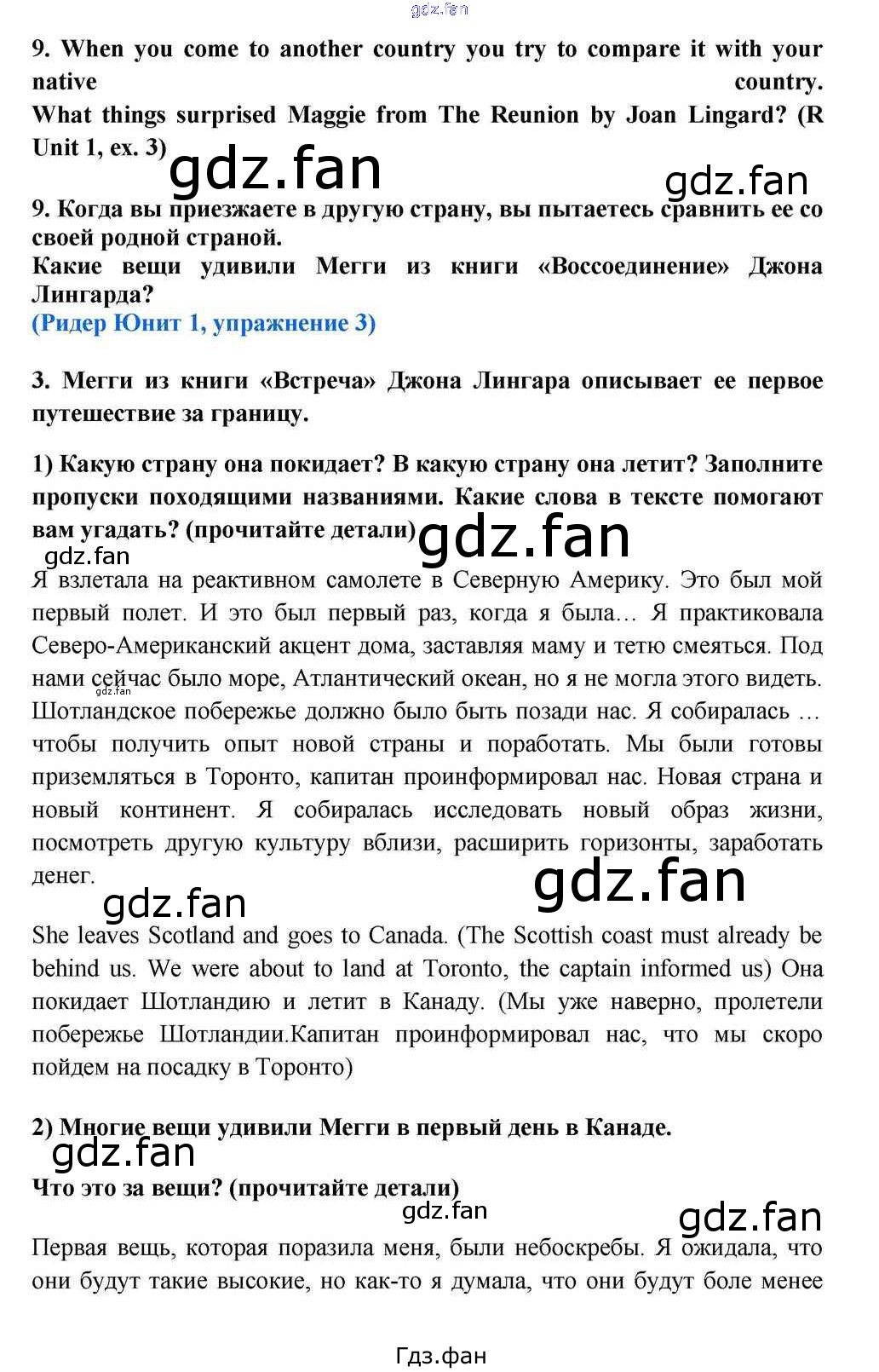 gdz.fan

9. When you come to another country you try to compare it with your native country.
What things surprised Maggie from The Reunion by Joan Lingard? (R Unit 1, ex. 3)

gdz.fan gdz.fan

9. Когда вы приезжаете в другую страну, вы пытаетесь сравнить ее со своей родной страной.
Какие вещи удивили Мегги из книги «Воссоединение» Джона Лингарда?
(Ридер Юнит 1, упражнение 3)

3. Мегги из книги «Встреча» Джона Лингара описывает ее первое путешествие за границу.

1) Какую страну она покидает? В какую страну она летит? Заполните пропуски походящими названиями. Какие слова в тексте помогают вам угадать? (прочитайте детали)

gdz.fan gdz.fan

Я взлетала на реактивном самолете в Северную Америку. Это был мой первый полет. И это был первый раз, когда я была… Я практиковала Северо-Американский акцент дома, заставляя маму и тетю смеяться. Под нами сейчас было море, Атлантический океан, но я не могла этого видеть. Шотландское побережье должно было быть позади нас. Я собиралась … чтобы получить опыт новой страны и поработать. Мы были готовы приземляться в Торонто, капитан проинформировал нас. Новая страна и новый континент. Я собиралась исследовать новый образ жизни, посмотреть другую культуру вблизи, расширить горизонты, заработать денег.

gdz.fan gdz.fan gdz.fan

She leaves Scotland and goes to Canada. (The Scottish coast must already be behind us. We were about to land at Toronto, the captain informed us) Она покидает Шотландию и летит в Канаду. (Мы уже наверно, пролетели побережье Шотландии.Капитан проинформировал нас, что мы скоро пойдем на посадку в Торонто)

2) Многие вещи удивили Мегги в первый день в Канаде.

gdz.fan

Что это за вещи? (прочитайте детали)

gdz.fan gdz.fan

Первая вещь, которая поразила меня, были небоскребы. Я ожидала, что они будут такие высокие, но как-то я думала, что они будут боле менее

Гдз.фан